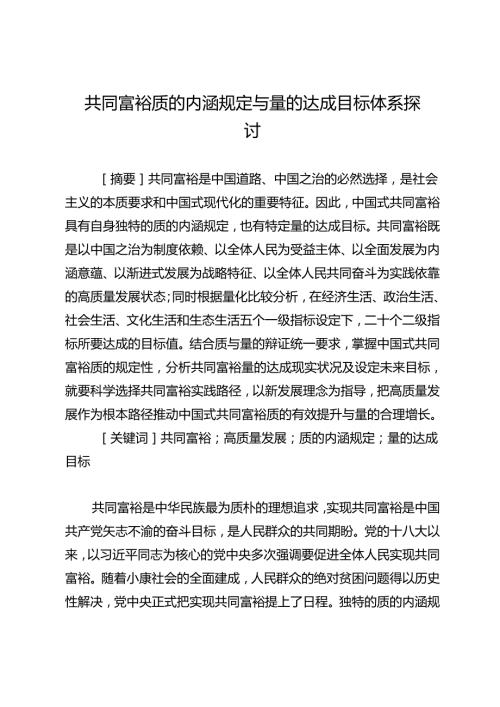 共同富裕质的内涵规定与量的达成目标体系探讨

［摘要］共同富裕是中国道路、中国之治的必然选择，是社会主义的本质要求和中国式现代化的重要特征。因此，中国式共同富裕具有自身独特的质的内涵规定，也有特定量的达成目标。共同富裕既是以中国之治为制度依赖、以全体人民为受益主体、以全面发展为内涵意蕴、以渐进式发展为战略特征、以全体人民共同奋斗为实践依靠的高质量发展状态;同时根据量化比较分析，在经济生活、政治生活、社会生活、文化生活和生态生活五个一级指标设定下，二十个二级指标所要达成的目标值。结合质与量的辩证统一要求，掌握中国式共同富裕质的规定性，分析共同富裕量的达成现实状况及设定未来目标，就要科学选择共同富裕实践路径，以新发展理念为指导，把高质量发展作为根本路径推动中国式共同富裕质的有效提升与量的合理增长。

［关键词］共同富裕；高质量发展；质的内涵规定；量的达成目标

共同富裕是中华民族最为质朴的理想追求，实现共同富裕是中国共产党矢志不渝的奋斗目标，是人民群众的共同期盼。党的十八大以来，以习近平同志为核心的党中央多次强调要促进全体人民实现共同富裕。随着小康社会的全面建成，人民群众的绝对贫困问题得以历史性解决，党中央正式把实现共同富裕提上了日程。独特的质的内涵规